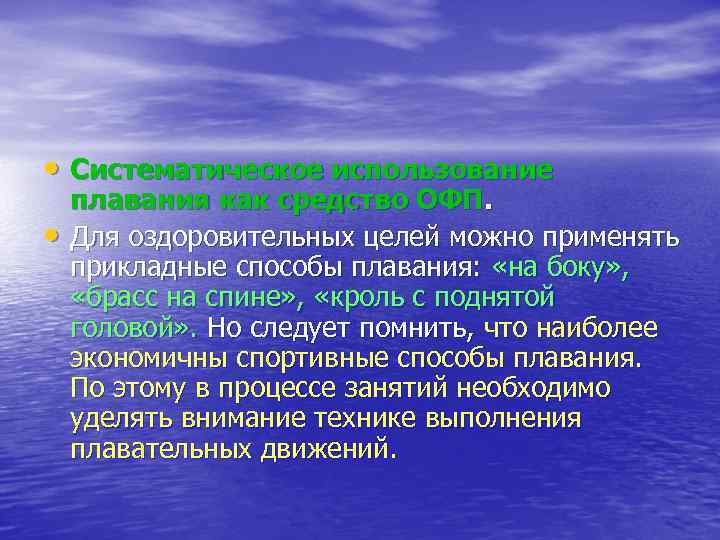 • Систематическое использование плавания как средство ОФП.

• Для оздоровительных целей можно применять прикладные способы плавания: «на боку», «брасс на спине», «кроль с поднятой головой». Но следует помнить, что наиболее экономичны спортивные способы плавания. По этому в процессе занятий необходимо уделять внимание технике выполнения плавательных движений.